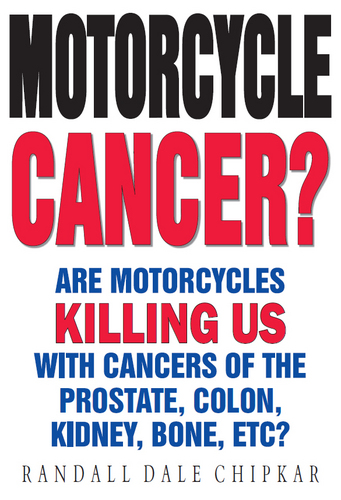 MOTORCYCLE
CANCER?

ARE MOTORCYCLES
KILLING US
WITH CANCERS OF THE
PROSTATE, COLON,
KIDNEY, BONE, ETC?

RANDALL DALE CHIPKAR